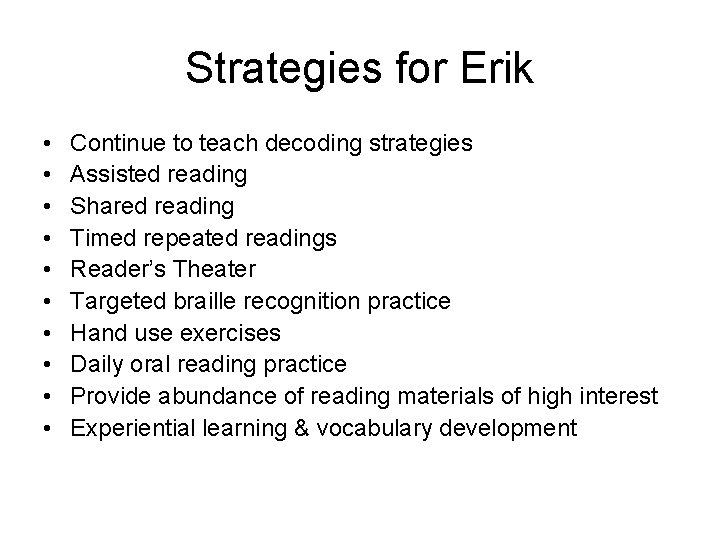 Strategies for Erik

• Continue to teach decoding strategies
• Assisted reading
• Shared reading
• Timed repeated readings
• Reader's Theater
• Targeted braille recognition practice
• Hand use exercises
• Daily oral reading practice
• Provide abundance of reading materials of high interest
• Experiential learning & vocabulary development